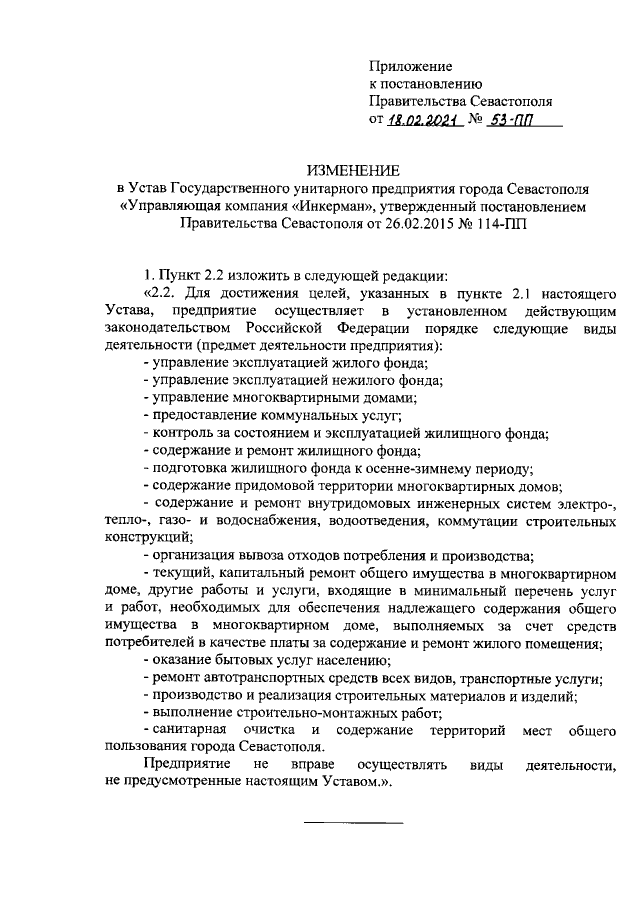 Приложение
к постановлению
Правительства Севастополя
от 18.02.2021 № 53-ПП

ИЗМЕНЕНИЕ
в Устав Государственного унитарного предприятия города Севастополя «Управляющая компания «Инкерман», утвержденный постановлением Правительства Севастополя от 26.02.2015 № 114-ПП

1. Пункт 2.2 изложить в следующей редакции:
«2.2. Для достижения целей, указанных в пункте 2.1 настоящего Устава, предприятие осуществляет в установленном действующим законодательством Российской Федерации порядке следующие виды деятельности (предмет деятельности предприятия):
- управление эксплуатацией жилого фонда;
- управление эксплуатацией нежилого фонда;
- управление многоквартирными домами;
- предоставление коммунальных услуг;
- контроль за состоянием и эксплуатацией жилищного фонда;
- содержание и ремонт жилищного фонда;
- подготовка жилищного фонда к осенне-зимнему периоду;
- содержание придомовой территории многоквартирных домов;
- содержание и ремонт внутридомовых инженерных систем электро-, тепло-, газо- и водоснабжения, водоотведения, коммутации строительных конструкций;
- организация вывоза отходов потребления и производства;
- текущий, капитальный ремонт общего имущества в многоквартирном доме, другие работы и услуги, входящие в минимальный перечень услуг и работ, необходимых для обеспечения надлежащего содержания общего имущества в многоквартирном доме, выполняемых за счет средств потребителей в качестве платы за содержание и ремонт жилого помещения;
- оказание бытовых услуг населению;
- ремонт автотранспортных средств всех видов, транспортные услуги;
- производство и реализация строительных материалов и изделий;
- выполнение строительно-монтажных работ;
- санитарная очистка и содержание территорий мест общего пользования города Севастополя.
Предприятие не вправе осуществлять виды деятельности, не предусмотренные настоящим Уставом.».